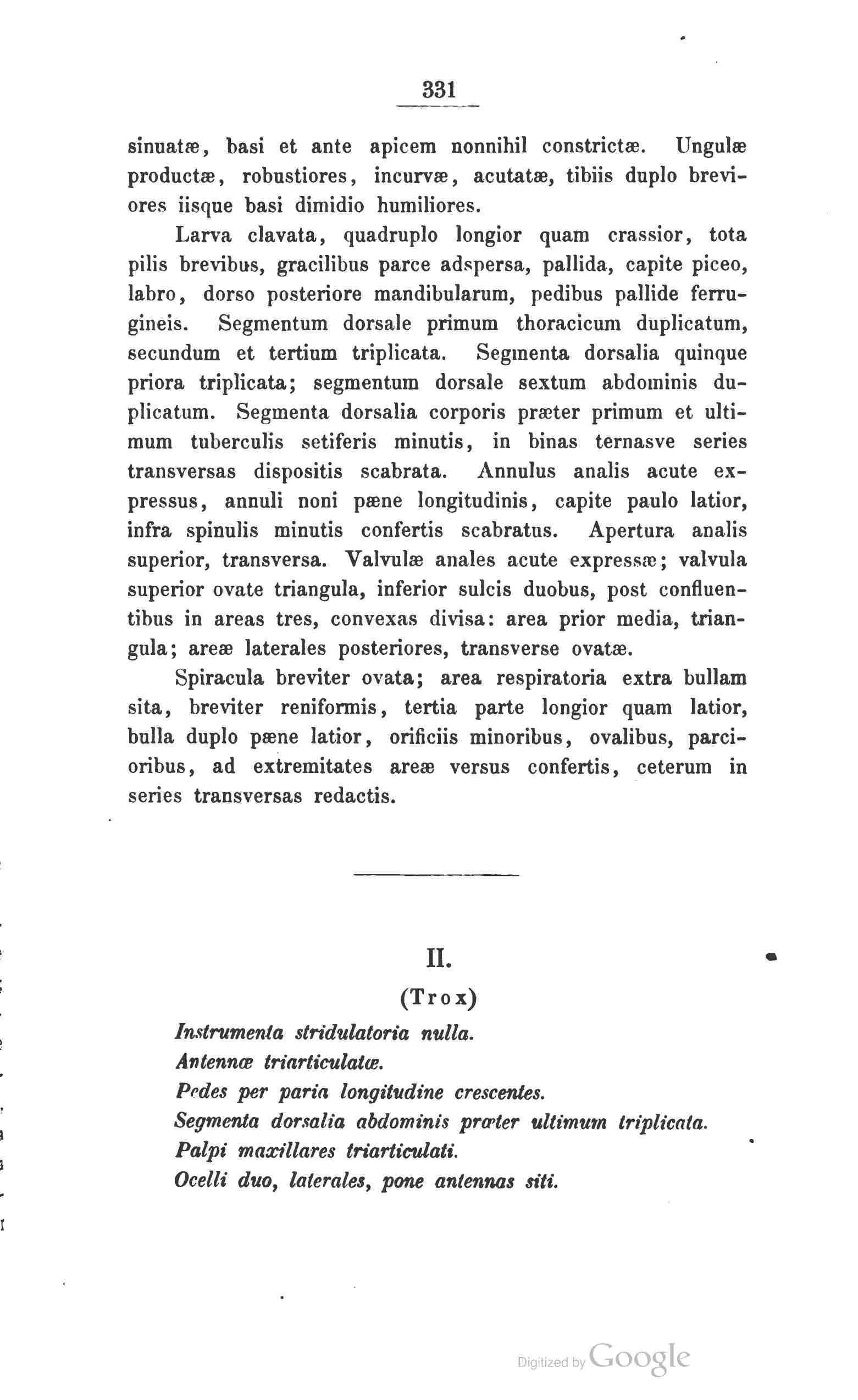 331

sinuatæ, basi et ante apicem nonnihil constrictæ. Ungulæ productæ, robustiores, incurvæ, acutatæ, tibiis duplo breviores iisque basi dimidio humiliores.

Larva clavata, quadruplo longior quam crassior, tota pilis brevibus, gracilibus parce adspersa, pallida, capite piceo, labro, dorso posteriore mandibularum, pedibus pallide ferrugineis. Segmentum dorsale primum thoracicum duplicatum, secundum et tertium triplicata. Segmenta dorsalia quinque priora triplicata; segmentum dorsale sextum abdominis duplicatum. Segmenta dorsalia corporis præter primum et ultimum tuberculis setiferis minutis, in binas ternasve series transversas dispositis scabrata. Annulus analis acute expressus, annuli noni pæne longitudinis, capite paulo latior, infra spinulis minutis confertis scabratus. Apertura analis superior, transversa. Valvulæ anales acute expressæ; valvula superior ovate triangula, inferior sulcis duobus, post confluentibus in areas tres, convexas divisa: area prior media, triangula; areæ laterales posteriores, transverse ovatæ.

Spiracula breviter ovata; area respiratoria extra bullam sita, breviter reniformis, tertia parte longior quam latior, bulla duplo pæne latior, orificiis minoribus, ovalibus, parcioribus, ad extremitates areæ versus confertis, ceterum in series transversas redactis.

II.

(Trox)

Instrumenta stridulatoria nulla.
Antennæ triarticulatæ.
Pedes per paria longitudine crescentes.
Segmenta dorsalia abdominis præter ultimum triplicata.
Palpi maxillares triarticulati.
Ocelli duo, laterales, pone antennas siti.

Digitized by Google